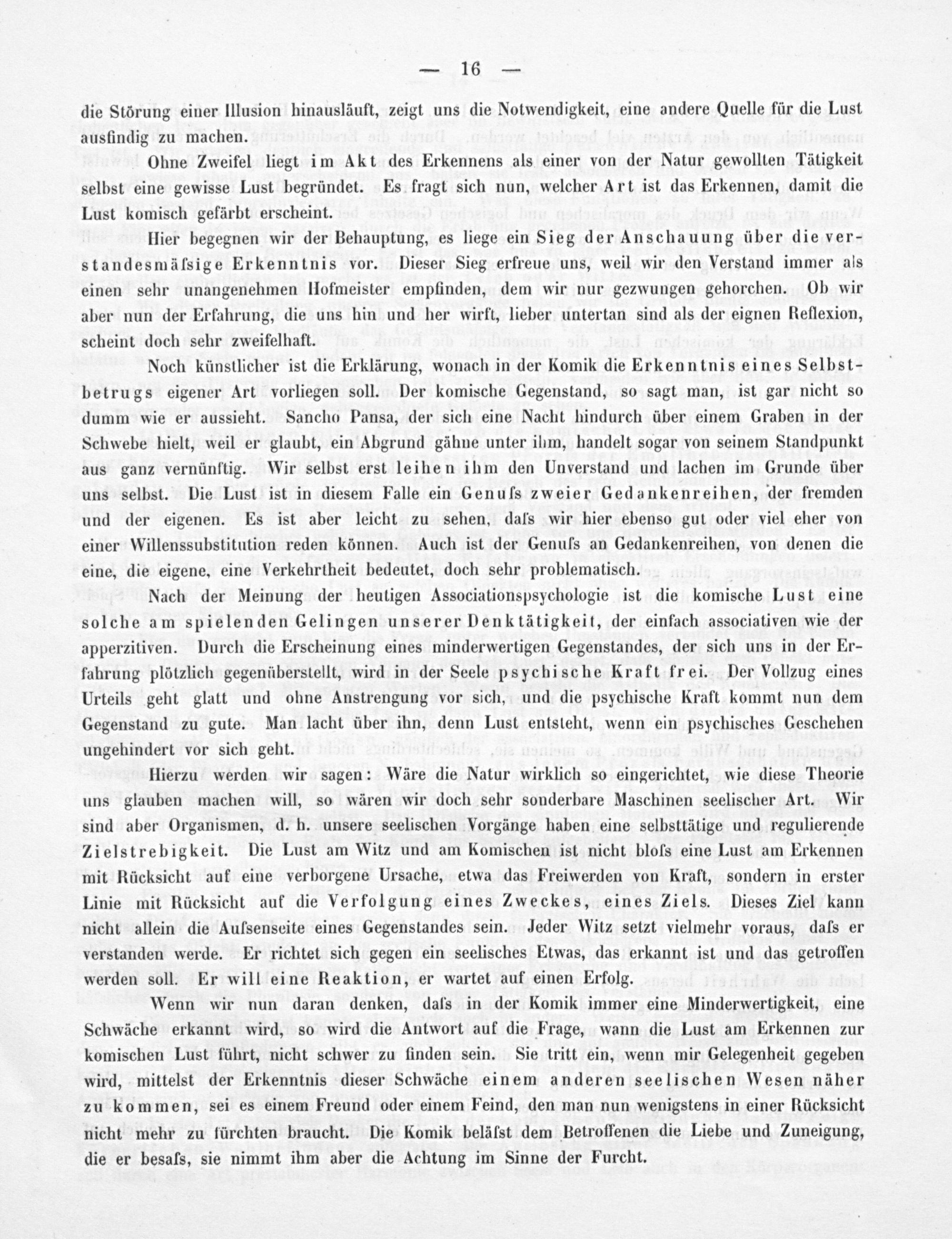 — 16 —

die Störung einer Illusion hinausläuft, zeigt uns die Notwendigkeit, eine andere Quelle für die Lust ausfindig zu machen.

Ohne Zweifel liegt im Akt des Erkennens als einer von der Natur gewollten Tätigkeit selbst eine gewisse Lust begründet. Es fragt sich nun, welcher Art ist das Erkennen, damit die Lust komisch gefärbt erscheint.

Hier begegnen wir der Behauptung, es liege ein Sieg der Anschauung über die verstandesmäſsige Erkenntnis vor. Dieser Sieg erfreue uns, weil wir den Verstand immer als einen sehr unangenehmen Hofmeister empfinden, dem wir nur gezwungen gehorchen. Ob wir aber nun der Erfahrung, die uns hin und her wirft, lieber untertan sind als der eignen Reflexion, scheint doch sehr zweifelhaft.

Noch künstlicher ist die Erklärung, wonach in der Komik die Erkenntnis eines Selbstbetrugs eigener Art vorliegen soll. Der komische Gegenstand, so sagt man, ist gar nicht so dumm wie er aussieht. Sancho Pansa, der sich eine Nacht hindurch über einem Graben in der Schwebe hielt, weil er glaubt, ein Abgrund gähne unter ihm, handelt sogar von seinem Standpunkt aus ganz vernünftig. Wir selbst erst leihen ihm den Unverstand und lachen im Grunde über uns selbst. Die Lust ist in diesem Falle ein Genuſs zweier Gedankenreihen, der fremden und der eigenen. Es ist aber leicht zu sehen, daſs wir hier ebenso gut oder viel eher von einer Willenssubstitution reden können. Auch ist der Genuſs an Gedankenreihen, von denen die eine, die eigene, eine Verkehrtheit bedeutet, doch sehr problematisch.

Nach der Meinung der heutigen Associationspsychologie ist die komische Lust eine solche am spielenden Gelingen unserer Denktätigkeit, der einfach associativen wie der apperzitiven. Durch die Erscheinung eines minderwertigen Gegenstandes, der sich uns in der Erfahrung plötzlich gegenüberstellt, wird in der Seele psychische Kraft frei. Der Vollzug eines Urteils geht glatt und ohne Anstrengung vor sich, und die psychische Kraft kommt nun dem Gegenstand zu gute. Man lacht über ihn, denn Lust entsteht, wenn ein psychisches Geschehen ungehindert vor sich geht.

Hierzu werden wir sagen: Wäre die Natur wirklich so eingerichtet, wie diese Theorie uns glauben machen will, so wären wir doch sehr sonderbare Maschinen seelischer Art. Wir sind aber Organismen, d. h. unsere seelischen Vorgänge haben eine selbsttätige und regulierende Zielstrebigkeit. Die Lust am Witz und am Komischen ist nicht bloſs eine Lust am Erkennen mit Rücksicht auf eine verborgene Ursache, etwa das Freiwerden von Kraft, sondern in erster Linie mit Rücksicht auf die Verfolgung eines Zweckes, eines Ziels. Dieses Ziel kann nicht allein die Auſsenseite eines Gegenstandes sein. Jeder Witz setzt vielmehr voraus, daſs er verstanden werde. Er richtet sich gegen ein seelisches Etwas, das erkannt ist und das getroffen werden soll. Er will eine Reaktion, er wartet auf einen Erfolg.

Wenn wir nun daran denken, daſs in der Komik immer eine Minderwertigkeit, eine Schwäche erkannt wird, so wird die Antwort auf die Frage, wann die Lust am Erkennen zur komischen Lust führt, nicht schwer zu finden sein. Sie tritt ein, wenn mir Gelegenheit gegeben wird, mittelst der Erkenntnis dieser Schwäche einem anderen seelischen Wesen näher zu kommen, sei es einem Freund oder einem Feind, den man nun wenigstens in einer Rücksicht nicht mehr zu fürchten braucht. Die Komik beläſst dem Betroffenen die Liebe und Zuneigung, die er besaſs, sie nimmt ihm aber die Achtung im Sinne der Furcht.